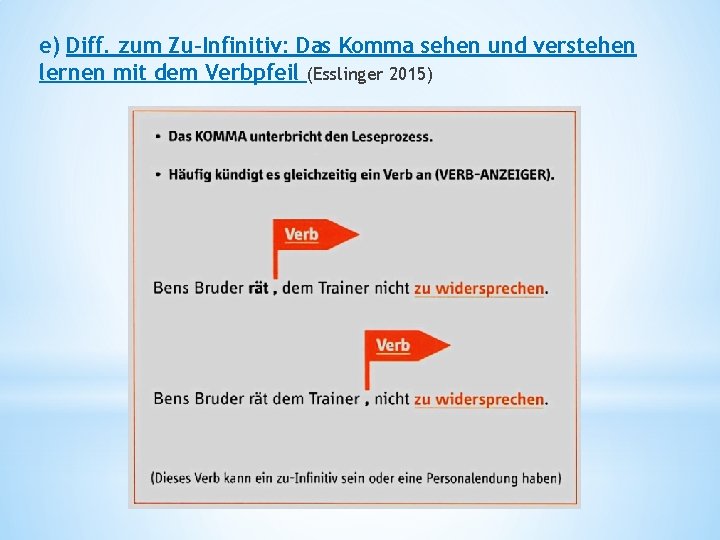 e) Diff. zum Zu-Infinitiv: Das Komma sehen und verstehen lernen mit dem Verbpfeil (Esslinger 2015)

• Das KOMMA unterbricht den Leseprozess.

• Häufig kündigt es gleichzeitig ein Verb an (VERB-ANZEIGER).

Verb

Bens Bruder rät , dem Trainer nicht zu widersprechen.

Verb

Bens Bruder rät dem Trainer , nicht zu widersprechen.

(Dieses Verb kann ein zu-Infinitiv sein oder eine Personalendung haben)